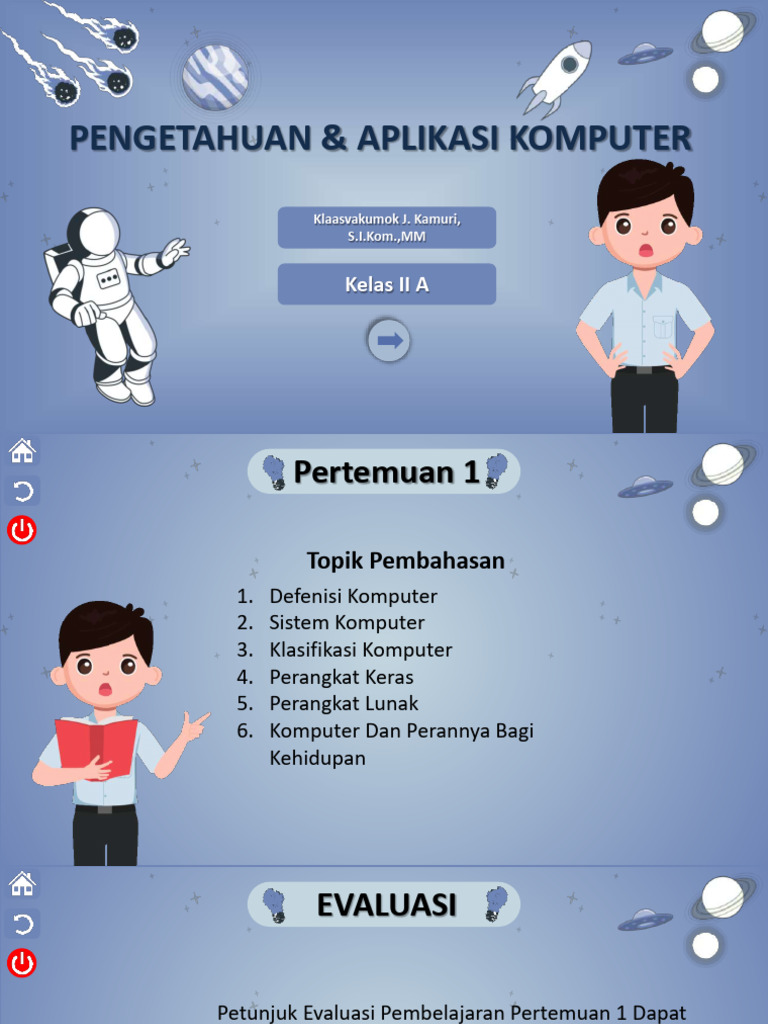 PENGETAHUAN & APLIKASI KOMPUTER

Klaasvakumok J. Kamuri, S.I.Kom.,MM

Kelas II A

Pertemuan 1

Topik Pembahasan

1. Defenisi Komputer
2. Sistem Komputer
3. Klasifikasi Komputer
4. Perangkat Keras
5. Perangkat Lunak
6. Komputer Dan Perannya Bagi Kehidupan

EVALUASI

Petunjuk Evaluasi Pembelajaran Pertemuan 1 Dapat